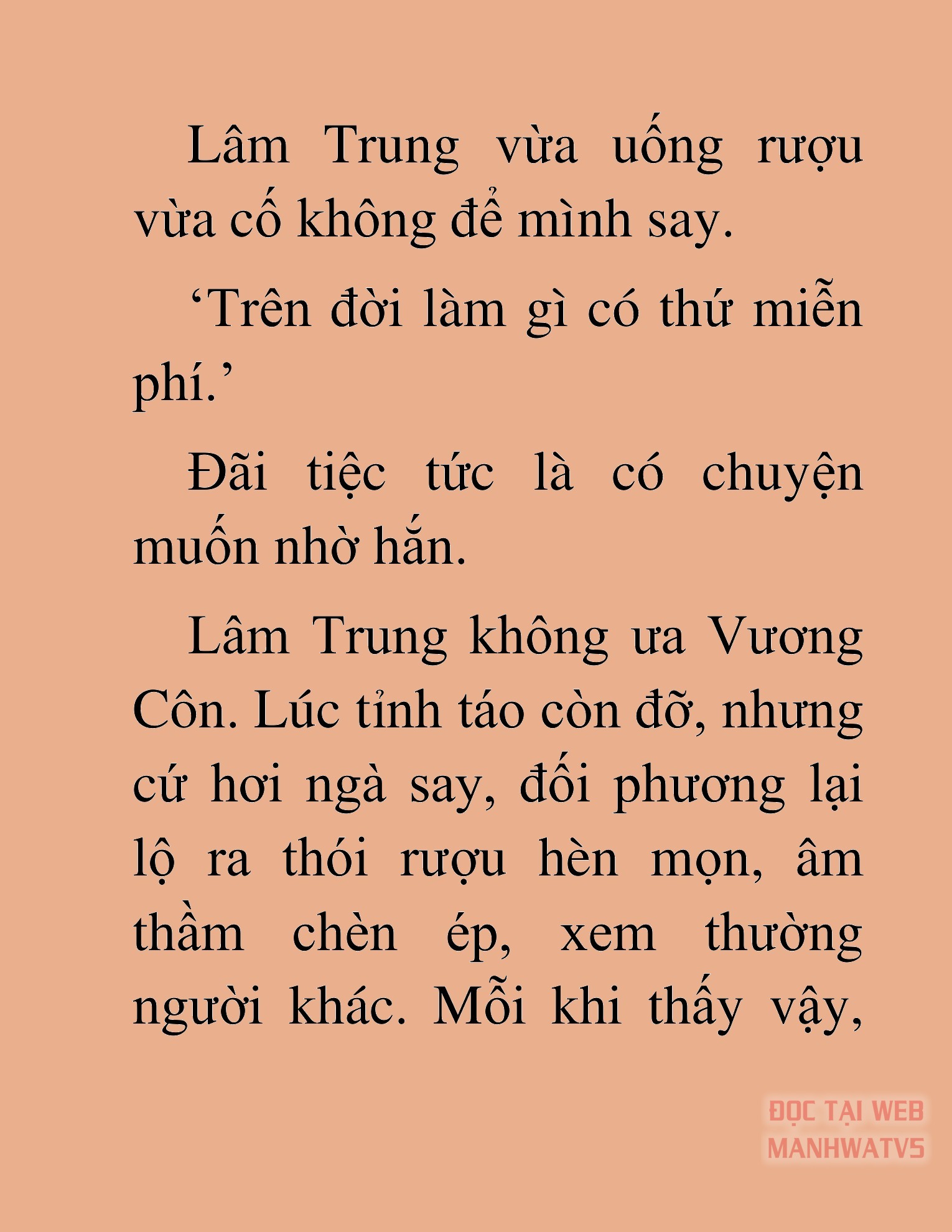 Lâm Trung vừa uống rượu vừa cố không để mình say.

‘Trên đời làm gì có thứ miễn phí.’

Đãi tiệc tức là có chuyện muốn nhờ hắn.

Lâm Trung không ưa Vương Côn. Lúc tỉnh táo còn đỡ, nhưng cứ hơi ngà say, đối phương lại lộ ra thói rượu hèn mọn, âm thầm chèn ép, xem thường người khác. Mỗi khi thấy vậy,

ĐỌC TẠI WEB MANHWATV5